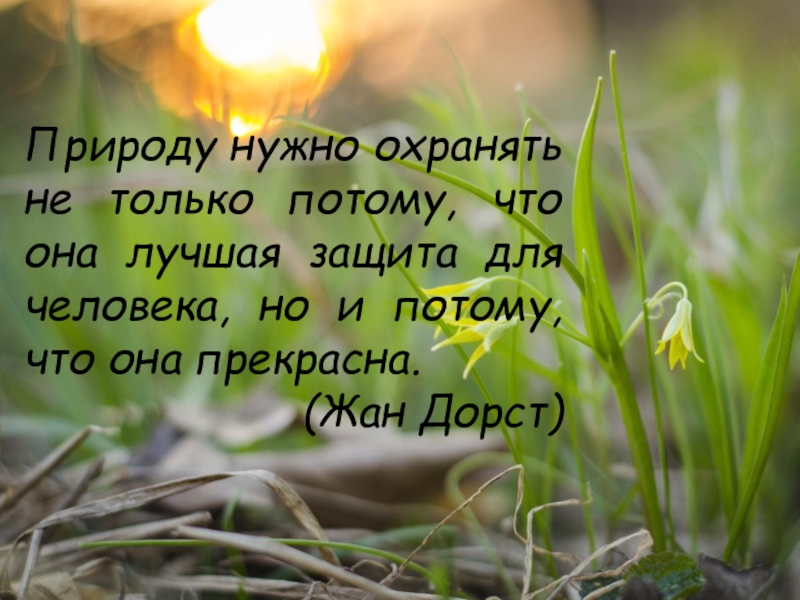 Природу нужно охранять не только потому, что она лучшая защита для человека, но и потому, что она прекрасна.
(Жан Дорст)